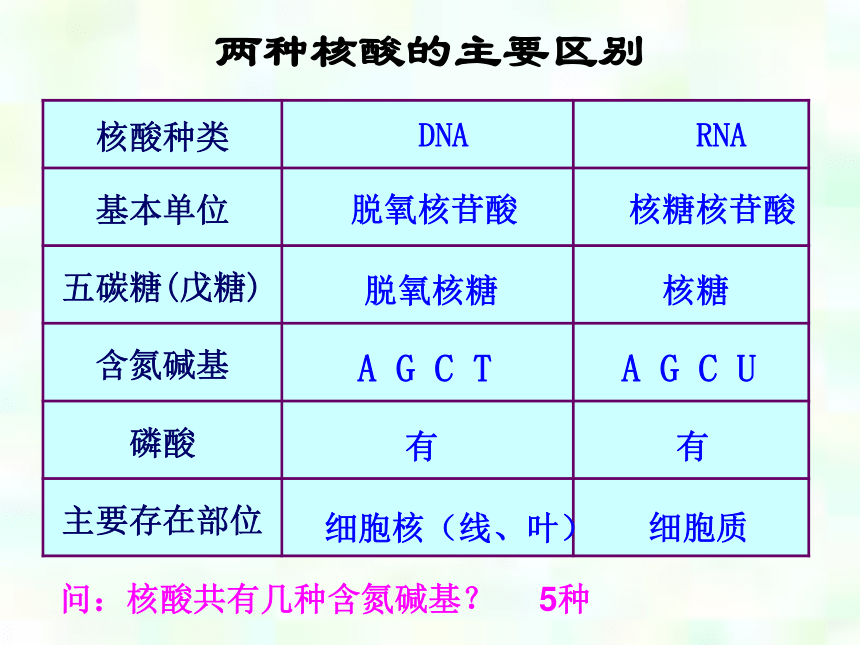 两种核酸的主要区别

| 核酸种类 | DNA | RNA |
|---|---|---|
| 基本单位 | 脱氧核苷酸 | 核糖核苷酸 |
| 五碳糖(戊糖) | 脱氧核糖 | 核糖 |
| 含氮碱基 | A G C T | A G C U |
| 磷酸 | 有 | 有 |
| 主要存在部位 | 细胞核（线、叶） | 细胞质 |

问：核酸共有几种含氮碱基？ 5种